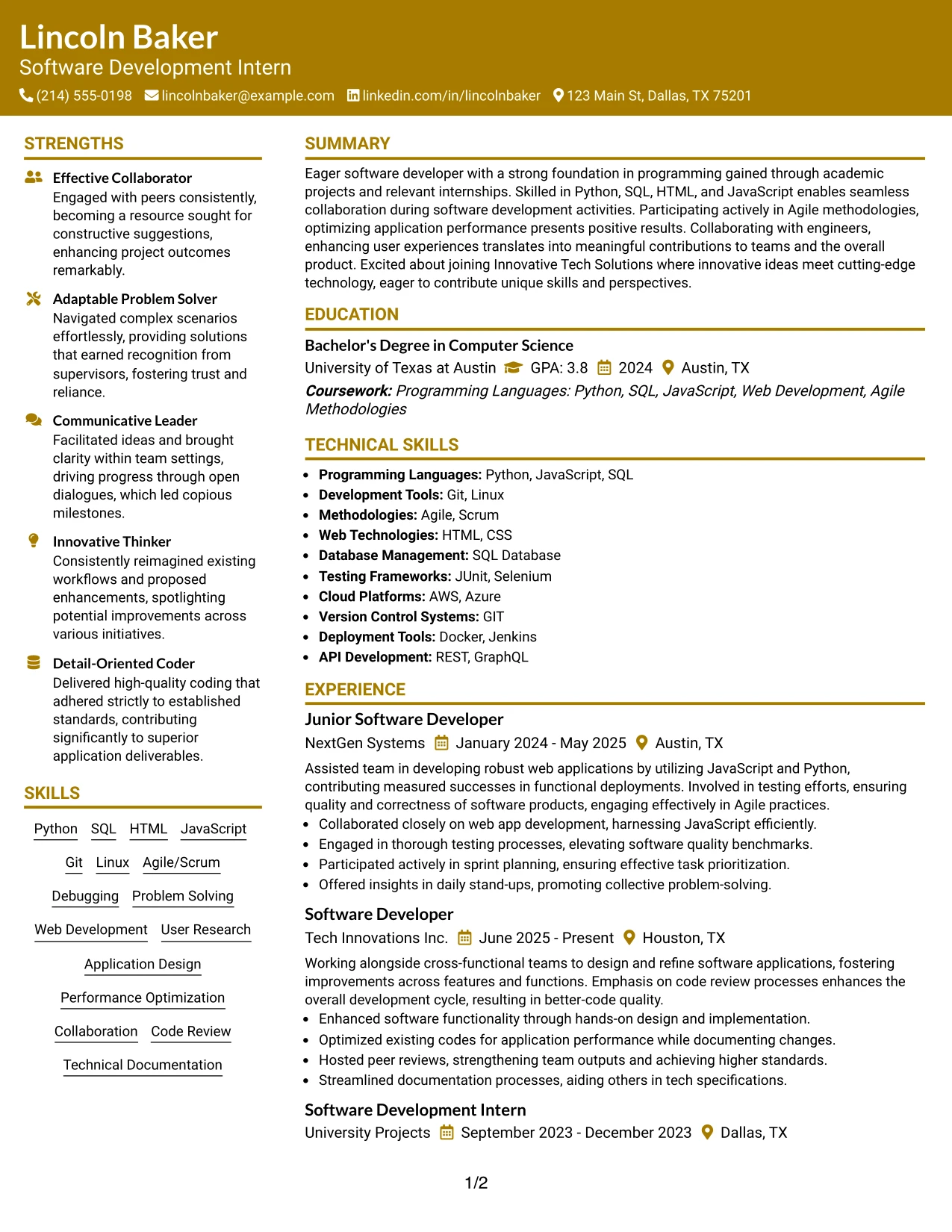 Lincoln Baker
Software Development Intern
(214) 555-0198 lincolnbaker@example.com linkedin.com/in/lincolnbaker 123 Main St, Dallas, TX 75201

STRENGTHS

Effective Collaborator
Engaged with peers consistently, becoming a resource sought for constructive suggestions, enhancing project outcomes remarkably.

Adaptable Problem Solver
Navigated complex scenarios effortlessly, providing solutions that earned recognition from supervisors, fostering trust and reliance.

Communicative Leader
Facilitated ideas and brought clarity within team settings, driving progress through open dialogues, which led copious milestones.

Innovative Thinker
Consistently reimagined existing workflows and proposed enhancements, spotlighting potential improvements across various initiatives.

Detail-Oriented Coder
Delivered high-quality coding that adhered strictly to established standards, contributing significantly to superior application deliverables.

SKILLS

Python SQL HTML JavaScript
Git Linux Agile/Scrum
Debugging Problem Solving
Web Development User Research
Application Design
Performance Optimization
Collaboration Code Review
Technical Documentation

SUMMARY

Eager software developer with a strong foundation in programming gained through academic projects and relevant internships. Skilled in Python, SQL, HTML, and JavaScript enables seamless collaboration during software development activities. Participating actively in Agile methodologies, optimizing application performance presents positive results. Collaborating with engineers, enhancing user experiences translates into meaningful contributions to teams and the overall product. Excited about joining Innovative Tech Solutions where innovative ideas meet cutting-edge technology, eager to contribute unique skills and perspectives.

EDUCATION

Bachelor's Degree in Computer Science
University of Texas at Austin GPA: 3.8 2024 Austin, TX
Coursework: Programming Languages: Python, SQL, JavaScript, Web Development, Agile Methodologies

TECHNICAL SKILLS

• Programming Languages: Python, JavaScript, SQL
• Development Tools: Git, Linux
• Methodologies: Agile, Scrum
• Web Technologies: HTML, CSS
• Database Management: SQL Database
• Testing Frameworks: JUnit, Selenium
• Cloud Platforms: AWS, Azure
• Version Control Systems: GIT
• Deployment Tools: Docker, Jenkins
• API Development: REST, GraphQL

EXPERIENCE

Junior Software Developer
NextGen Systems January 2024 - May 2025 Austin, TX
Assisted team in developing robust web applications by utilizing JavaScript and Python, contributing measured successes in functional deployments. Involved in testing efforts, ensuring quality and correctness of software products, engaging effectively in Agile practices.
• Collaborated closely on web app development, harnessing JavaScript efficiently.
• Engaged in thorough testing processes, elevating software quality benchmarks.
• Participated actively in sprint planning, ensuring effective task prioritization.
• Offered insights in daily stand-ups, promoting collective problem-solving.

Software Developer
Tech Innovations Inc. June 2025 - Present Houston, TX
Working alongside cross-functional teams to design and refine software applications, fostering improvements across features and functions. Emphasis on code review processes enhances the overall development cycle, resulting in better-code quality.
• Enhanced software functionality through hands-on design and implementation.
• Optimized existing codes for application performance while documenting changes.
• Hosted peer reviews, strengthening team outputs and achieving higher standards.
• Streamlined documentation processes, aiding others in tech specifications.

Software Development Intern
University Projects September 2023 - December 2023 Dallas, TX

1/2